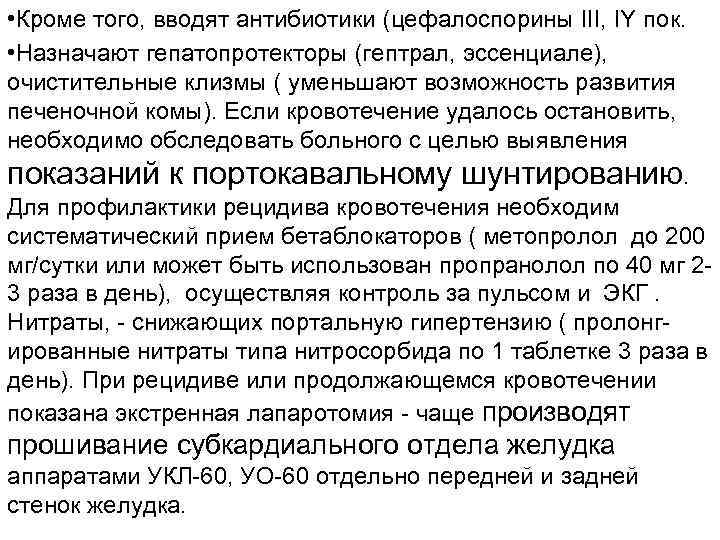 •Кроме того, вводят антибиотики (цефалоспорины III, IY пок.

•Назначают гепатопротекторы (гептрал, эссенциале), очистительные клизмы ( уменьшают возможность развития печеночной комы). Если кровотечение удалось остановить, необходимо обследовать больного с целью выявления показаний к портокавальному шунтированию. Для профилактики рецидива кровотечения необходим систематический прием бетаблокаторов ( метопролол до 200 мг/сутки или может быть использован пропранолол по 40 мг 2-3 раза в день), осуществляя контроль за пульсом и ЭКГ . Нитраты, - снижающих портальную гипертензию ( пролонгированные нитраты типа нитросорбида по 1 таблетке 3 раза в день). При рецидиве или продолжающемся кровотечении показана экстренная лапаротомия - чаще производят прошивание субкардиального отдела желудка аппаратами УКЛ-60, УО-60 отдельно передней и задней стенок желудка.